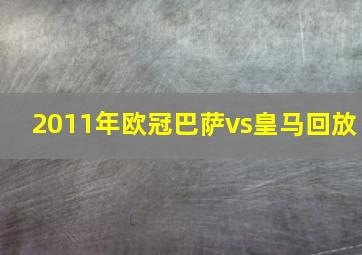 2011年欧冠巴萨vs皇马回放